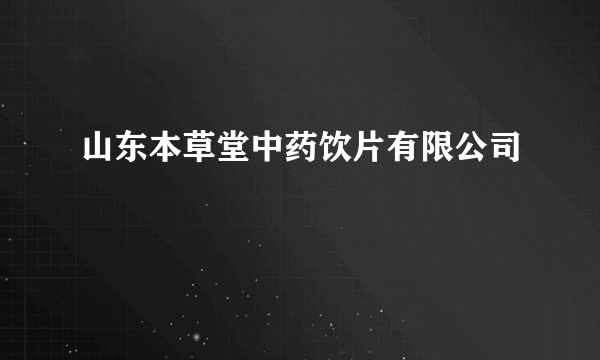 山东本草堂中药饮片有限公司